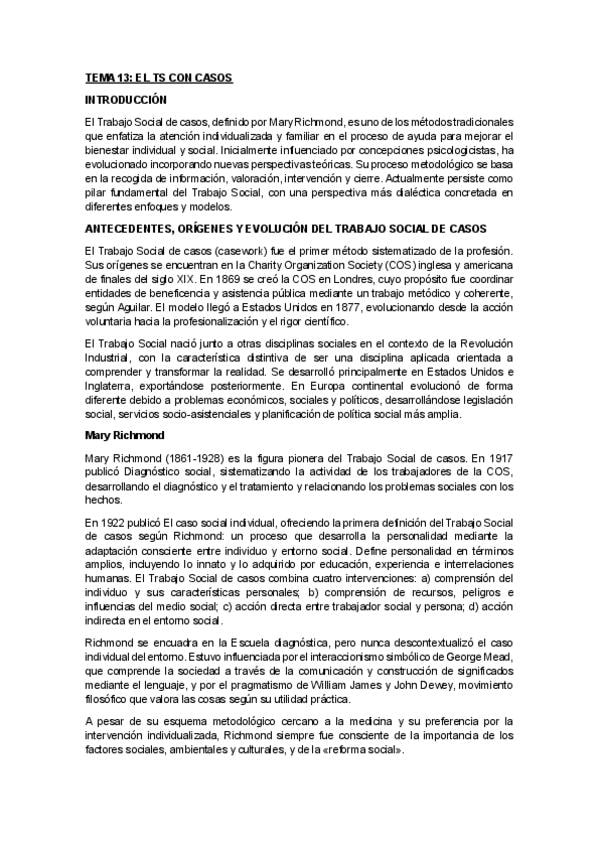 TEMA 13: EL TS CON CASOS

INTRODUCCIÓN

El Trabajo Social de casos, definido por Mary Richmond, es uno de los métodos tradicionales que enfatiza la atención individualizada y familiar en el proceso de ayuda para mejorar el bienestar individual y social. Inicialmente influenciado por concepciones psicologicistas, ha evolucionado incorporando nuevas perspectivas teóricas. Su proceso metodológico se basa en la recogida de información, valoración, intervención y cierre. Actualmente persiste como pilar fundamental del Trabajo Social, con una perspectiva más dialéctica concretada en diferentes enfoques y modelos.

ANTECEDENTES, ORÍGENES Y EVOLUCIÓN DEL TRABAJO SOCIAL DE CASOS

El Trabajo Social de casos (casework) fue el primer método sistematizado de la profesión. Sus orígenes se encuentran en la Charity Organization Society (COS) inglesa y americana de finales del siglo XIX. En 1869 se creó la COS en Londres, cuyo propósito fue coordinar entidades de beneficencia y asistencia pública mediante un trabajo metódico y coherente, según Aguilar. El modelo llegó a Estados Unidos en 1877, evolucionando desde la acción voluntaria hacia la profesionalización y el rigor científico.

El Trabajo Social nació junto a otras disciplinas sociales en el contexto de la Revolución Industrial, con la característica distintiva de ser una disciplina aplicada orientada a comprender y transformar la realidad. Se desarrolló principalmente en Estados Unidos e Inglaterra, exportándose posteriormente. En Europa continental evolucionó de forma diferente debido a problemas económicos, sociales y políticos, desarrollándose legislación social, servicios socio-asistenciales y planificación de política social más amplia.

Mary Richmond

Mary Richmond (1861-1928) es la figura pionera del Trabajo Social de casos. En 1917 publicó Diagnóstico social, sistematizando la actividad de los trabajadores de la COS, desarrollando el diagnóstico y el tratamiento y relacionando los problemas sociales con los hechos.

En 1922 publicó El caso social individual, ofreciendo la primera definición del Trabajo Social de casos según Richmond: un proceso que desarrolla la personalidad mediante la adaptación consciente entre individuo y entorno social. Define personalidad en términos amplios, incluyendo lo innato y lo adquirido por educación, experiencia e interrelaciones humanas. El Trabajo Social de casos combina cuatro intervenciones: a) comprensión del individuo y sus características personales; b) comprensión de recursos, peligros e influencias del medio social; c) acción directa entre trabajador social y persona; d) acción indirecta en el entorno social.

Richmond se encuadra en la Escuela diagnóstica, pero nunca descontextualizó el caso individual del entorno. Estuvo influenciada por el interaccionismo simbólico de George Mead, que comprende la sociedad a través de la comunicación y construcción de significados mediante el lenguaje, y por el pragmatismo de William James y John Dewey, movimiento filosófico que valora las cosas según su utilidad práctica.

A pesar de su esquema metodológico cercano a la medicina y su preferencia por la intervención individualizada, Richmond siempre fue consciente de la importancia de los factores sociales, ambientales y culturales, y de la «reforma social».